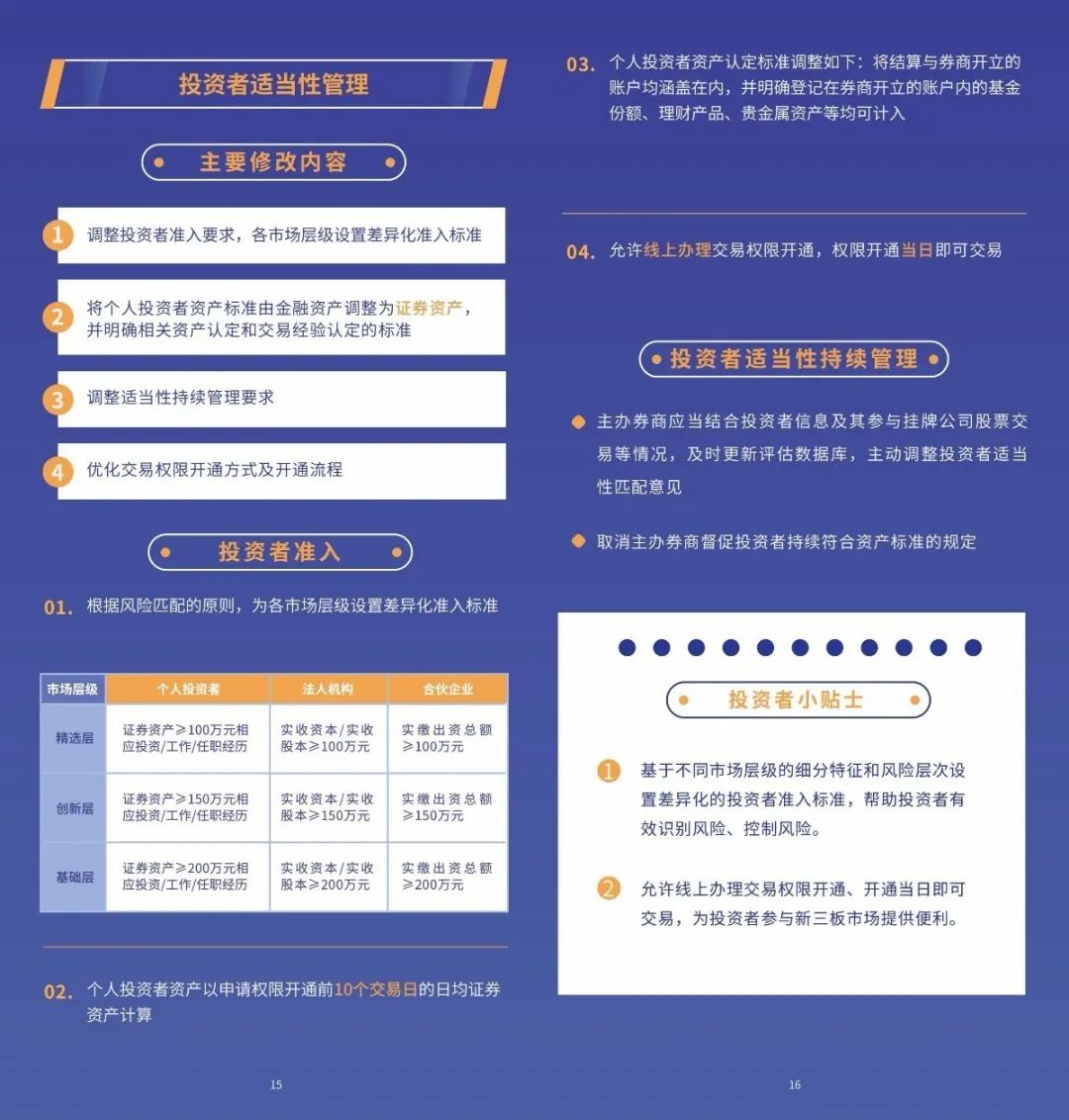 投资者适当性管理

主要修改内容

1 调整投资者准入要求，各市场层级设置差异化准入标准

2 将个人投资者资产标准由金融资产调整为证券资产，并明确相关资产认定和交易经验认定的标准

3 调整适当性持续管理要求

4 优化交易权限开通方式及开通流程

投资者准入

01. 根据风险匹配的原则，为各市场层级设置差异化准入标准

| 市场层级 | 个人投资者 | 法人机构 | 合伙企业 |
|---|---|---|---|
| 精选层 | 证券资产≥100万元相应投资/工作/任职经历 | 实收资本/实收股本≥100万元 | 实缴出资总额≥100万元 |
| 创新层 | 证券资产≥150万元相应投资/工作/任职经历 | 实收资本/实收股本≥150万元 | 实缴出资总额≥150万元 |
| 基础层 | 证券资产≥200万元相应投资/工作/任职经历 | 实收资本/实收股本≥200万元 | 实缴出资总额≥200万元 |

02. 个人投资者资产以申请权限开通前10个交易日的日均证券资产计算

15

03. 个人投资者资产认定标准调整如下：将结算与券商开立的账户均涵盖在内，并明确登记在券商开立的账户内的基金份额、理财产品、贵金属资产等均可计入

04. 允许线上办理交易权限开通，权限开通当日即可交易

投资者适当性持续管理

• 主办券商应当结合投资者信息及其参与挂牌公司股票交易等情况，及时更新评估数据库，主动调整投资者适当性匹配意见

• 取消主办券商督促投资者持续符合资产标准的规定

投资者小贴士

1 基于不同市场层级的细分特征和风险层次设置差异化的投资者准入标准，帮助投资者有效识别风险、控制风险。

2 允许线上办理交易权限开通、开通当日即可交易，为投资者参与新三板市场提供便利。

16